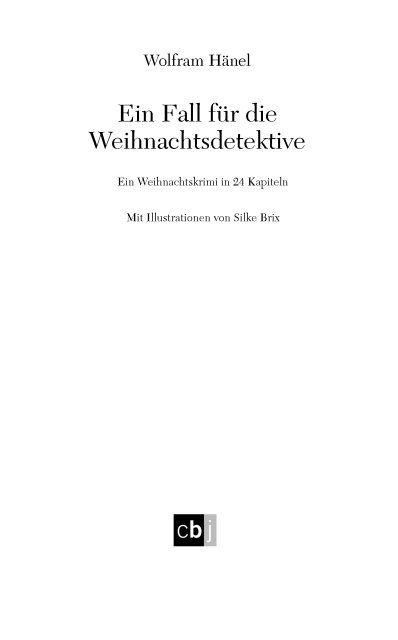 Wolfram Hänel

Ein Fall für die Weihnachtsdetektive

Ein Weihnachtskrimi in 24 Kapiteln

Mit Illustrationen von Silke Brix

cbj